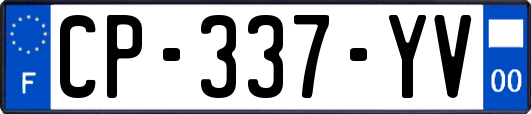 F
CP-337-YV
00